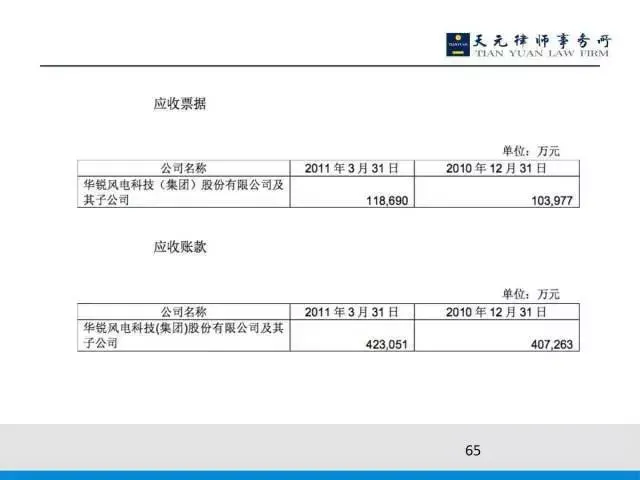 天元律师事务所
TIAN YUAN LAW FIRM

应收票据

单位：万元

| 公司名称 | 2011年3月31日 | 2010年12月31日 |
|---|---|---|
| 华锐风电科技（集团）股份有限公司及其子公司 | 118,690 | 103,977 |

应收账款

单位：万元

| 公司名称 | 2011年3月31日 | 2010年12月31日 |
|---|---|---|
| 华锐风电科技(集团)股份有限公司及其子公司 | 423,051 | 407,263 |

65